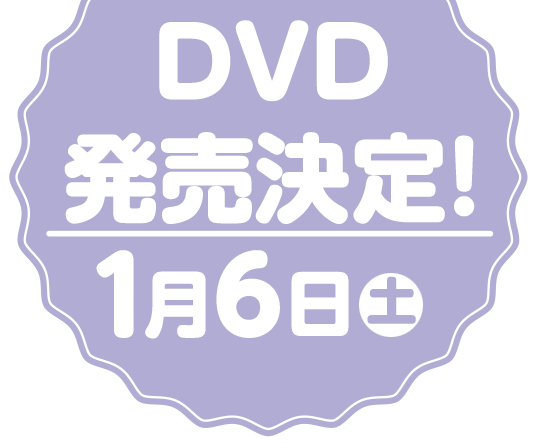 DVD
発売決定!

1月6日㊏